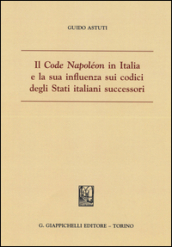 GUIDO ASTUTI

Il Code Napoléon in Italia e la sua influenza sui codici degli Stati italiani successori

G. GIAPPICHELLI EDITORE – TORINO